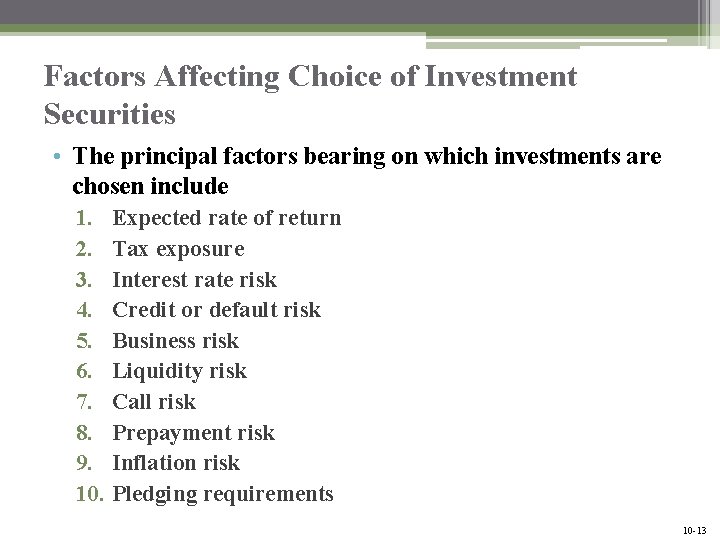 Factors Affecting Choice of Investment Securities

• The principal factors bearing on which investments are chosen include
1. Expected rate of return
2. Tax exposure
3. Interest rate risk
4. Credit or default risk
5. Business risk
6. Liquidity risk
7. Call risk
8. Prepayment risk
9. Inflation risk
10. Pledging requirements

10-13